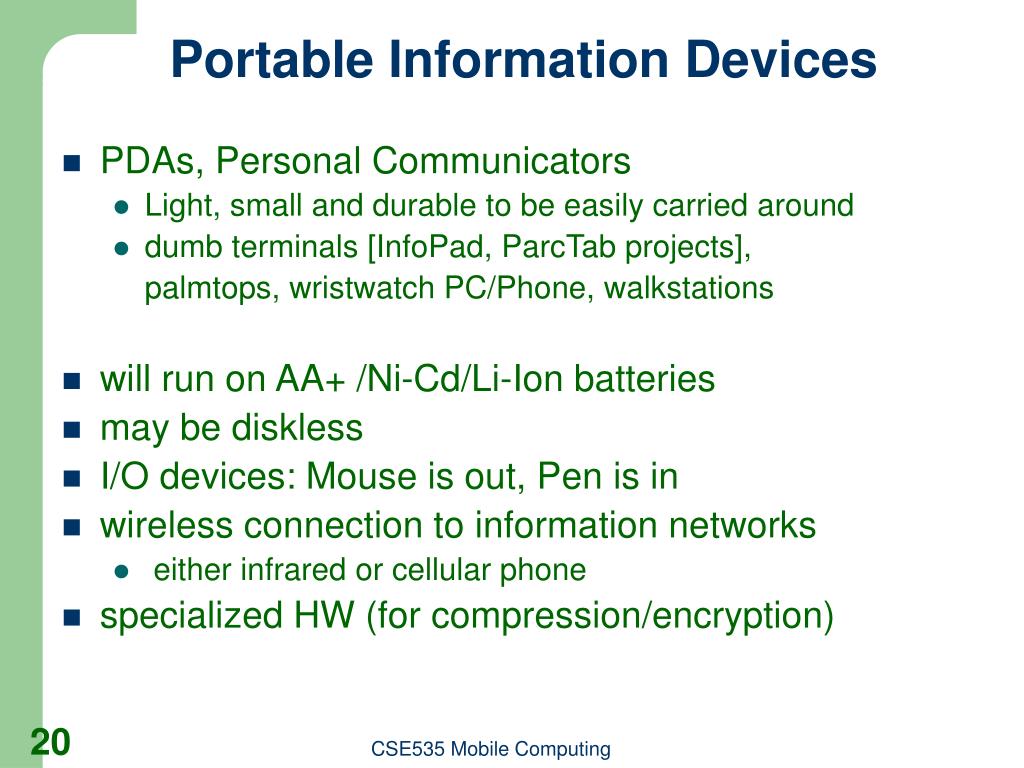 Portable Information Devices

- PDAs, Personal Communicators
  - Light, small and durable to be easily carried around
  - dumb terminals [InfoPad, ParcTab projects], palmtops, wristwatch PC/Phone, walkstations

- will run on AA+ /Ni-Cd/Li-Ion batteries
- may be diskless
- I/O devices: Mouse is out, Pen is in
- wireless connection to information networks
  - either infrared or cellular phone
- specialized HW (for compression/encryption)

20

CSE535 Mobile Computing